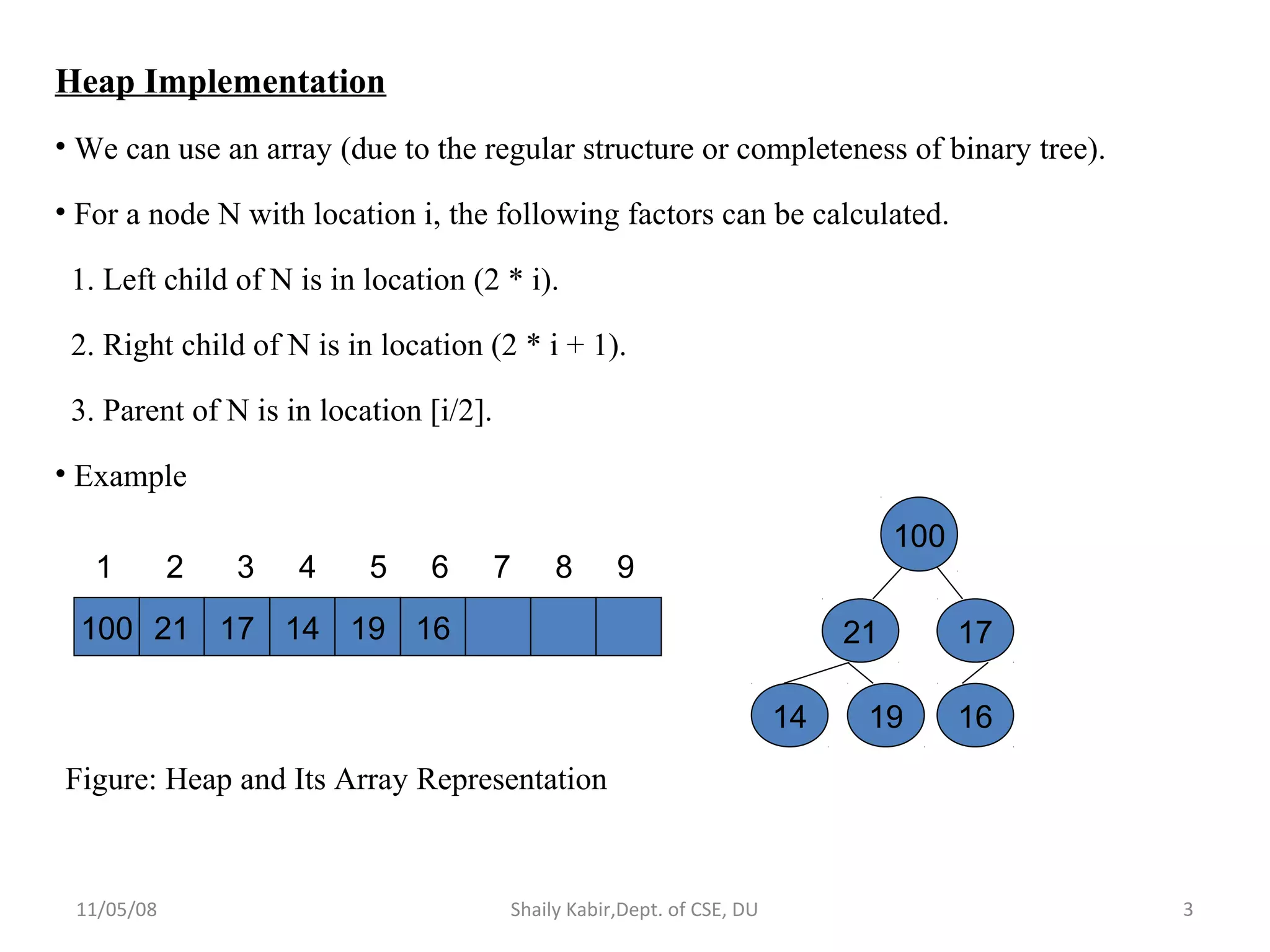 Heap Implementation

• We can use an array (due to the regular structure or completeness of binary tree).

• For a node N with location i, the following factors can be calculated.

1. Left child of N is in location (2 * i).

2. Right child of N is in location (2 * i + 1).

3. Parent of N is in location [i/2].

• Example

| 1 | 2 | 3 | 4 | 5 | 6 | 7 | 8 | 9 |
|---|---|---|---|---|---|---|---|---|
| 100 | 21 | 17 | 14 | 19 | 16 | | | |

100
21 17
14 19 16

Figure: Heap and Its Array Representation

11/05/08 Shaily Kabir,Dept. of CSE, DU 3